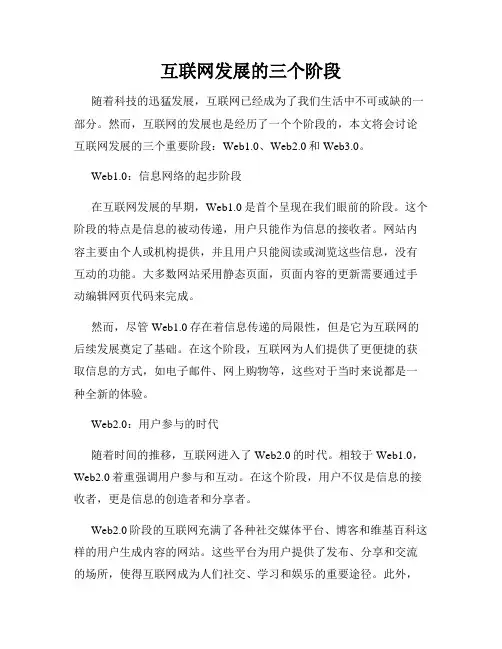 互联网发展的三个阶段

随着科技的迅猛发展，互联网已经成为了我们生活中不可或缺的一部分。然而，互联网的发展也是经历了一个个阶段的，本文将会讨论互联网发展的三个重要阶段：Web1.0、Web2.0 和 Web3.0。

Web1.0：信息网络的起步阶段

在互联网发展的早期，Web1.0 是首个呈现在我们眼前的阶段。这个阶段的特点是信息的被动传递，用户只能作为信息的接收者。网站内容主要由个人或机构提供，并且用户只能阅读或浏览这些信息，没有互动的功能。大多数网站采用静态页面，页面内容的更新需要通过手动编辑网页代码来完成。

然而，尽管 Web1.0 存在着信息传递的局限性，但是它为互联网的后续发展奠定了基础。在这个阶段，互联网为人们提供了更便捷的获取信息的方式，如电子邮件、网上购物等，这些对于当时来说都是一种全新的体验。

Web2.0：用户参与的时代

随着时间的推移，互联网进入了 Web2.0 的时代。相较于 Web1.0，Web2.0 着重强调用户参与和互动。在这个阶段，用户不仅是信息的接收者，更是信息的创造者和分享者。

Web2.0 阶段的互联网充满了各种社交媒体平台、博客和维基百科这样的用户生成内容的网站。这些平台为用户提供了发布、分享和交流的场所，使得互联网成为人们社交、学习和娱乐的重要途径。此外，